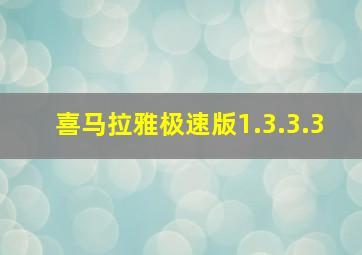 喜马拉雅极速版1.3.3.3